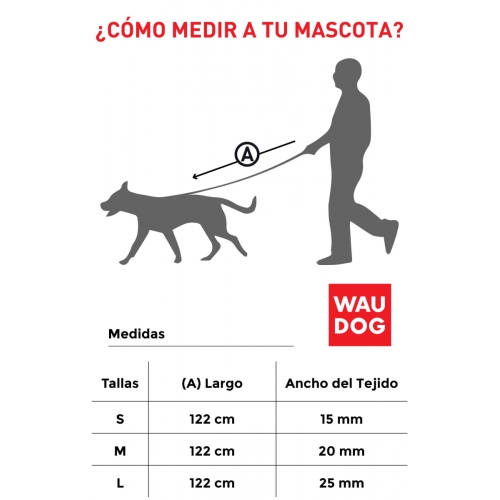 ¿CÓMO MEDIR A TU MASCOTA?

A

WAU DOG

Medidas

| Tallas | (A) Largo | Ancho del Tejido |
|---|---|---|
| S | 122 cm | 15 mm |
| M | 122 cm | 20 mm |
| L | 122 cm | 25 mm |